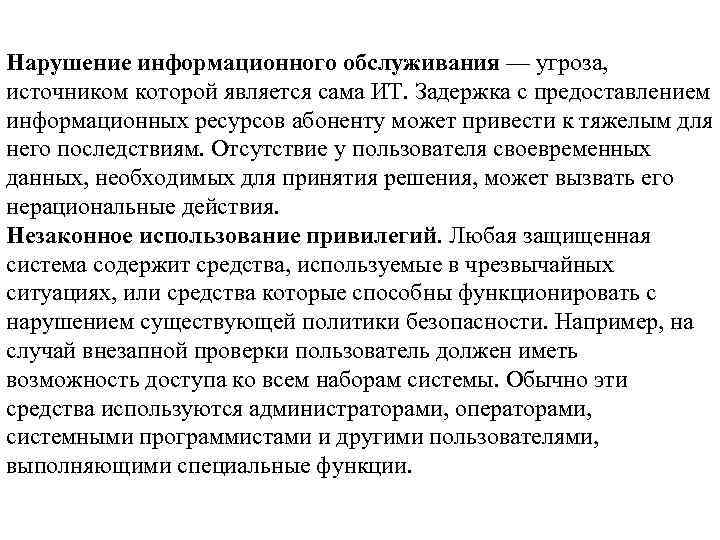 Нарушение информационного обслуживания — угроза, источником которой является сама ИТ. Задержка с предоставлением информационных ресурсов абоненту может привести к тяжелым для него последствиям. Отсутствие у пользователя своевременных данных, необходимых для принятия решения, может вызвать его нерациональные действия.
Незаконное использование привилегий. Любая защищенная система содержит средства, используемые в чрезвычайных ситуациях, или средства которые способны функционировать с нарушением существующей политики безопасности. Например, на случай внезапной проверки пользователь должен иметь возможность доступа ко всем наборам системы. Обычно эти средства используются администраторами, операторами, системными программистами и другими пользователями, выполняющими специальные функции.